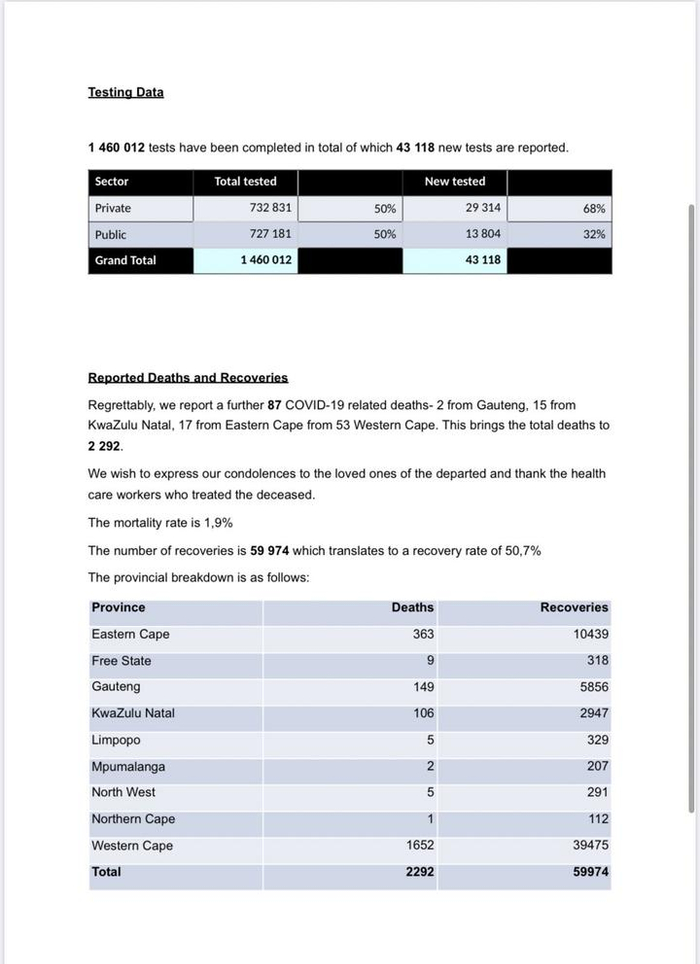 Testing Data

1 460 012 tests have been completed in total of which 43 118 new tests are reported.

| Sector | Total tested | | New tested | |
|---|---|---|---|---|
| Private | 732 831 | 50% | 29 314 | 68% |
| Public | 727 181 | 50% | 13 804 | 32% |
| Grand Total | 1 460 012 | | 43 118 | |

Reported Deaths and Recoveries

Regrettably, we report a further 87 COVID-19 related deaths- 2 from Gauteng, 15 from KwaZulu Natal, 17 from Eastern Cape from 53 Western Cape. This brings the total deaths to 2 292.

We wish to express our condolences to the loved ones of the departed and thank the health care workers who treated the deceased.

The mortality rate is 1,9%

The number of recoveries is 59 974 which translates to a recovery rate of 50,7%

The provincial breakdown is as follows:

| Province | Deaths | Recoveries |
|---|---|---|
| Eastern Cape | 363 | 10439 |
| Free State | 9 | 318 |
| Gauteng | 149 | 5856 |
| KwaZulu Natal | 106 | 2947 |
| Limpopo | 5 | 329 |
| Mpumalanga | 2 | 207 |
| North West | 5 | 291 |
| Northern Cape | 1 | 112 |
| Western Cape | 1652 | 39475 |
| Total | 2292 | 59974 |